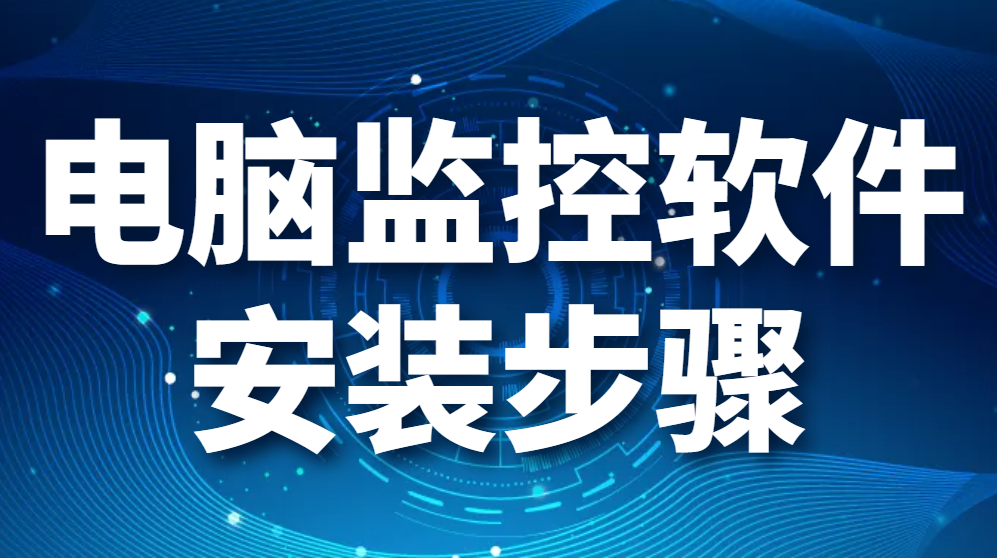 电脑监控软件
安装步骤